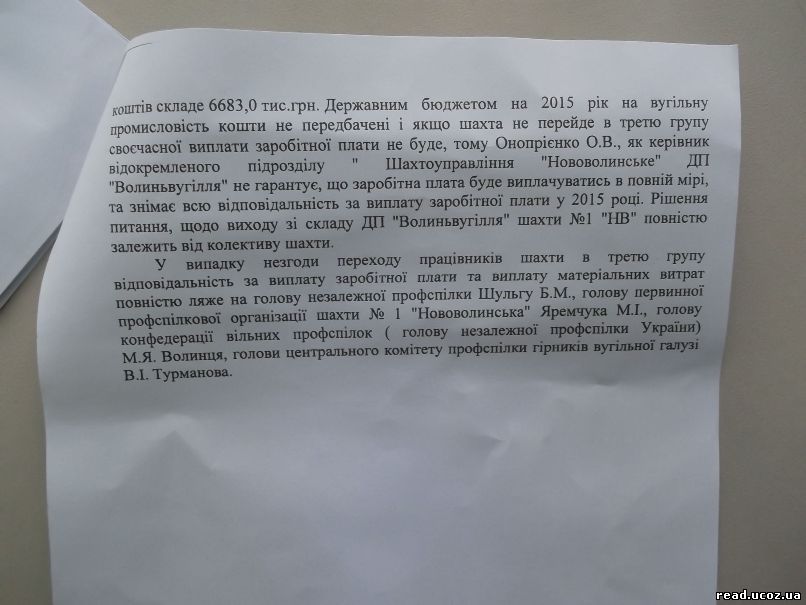 коштів складе 6683,0 тис.грн. Державним бюджетом на 2015 рік на вугільну промисловість кошти не передбачені і якщо шахта не перейде в третю групу своєчасної виплати заробітної плати не буде, тому Онопрієнко О.В., як керівник відокремленого підрозділу " Шахтоуправління "Нововолинське" ДП "Волиньвугілля" не гарантує, що заробітна плата буде виплачуватись в повній мірі, та знімає всю відповідальність за виплату заробітної плати у 2015 році. Рішення питання, щодо виходу зі складу ДП "Волиньвугілля" шахти №1 "НВ" повністю залежить від колективу шахти.

У випадку незгоди переходу працівників шахти в третю групу відповідальність за виплату заробітної плати та виплату матеріальних витрат повністю ляже на голову незалежної профспілки Шульгу Б.М., голову первинної профспілкової організації шахти № 1 "Нововолинська" Яремчука М.І., голову конфедерації вільних профспілок ( голову незалежної профспілки України) М.Я. Волинця, голови центрального комітету профспілки гірників вугільної галузі В.І. Турманова.

read.ucoz.ua